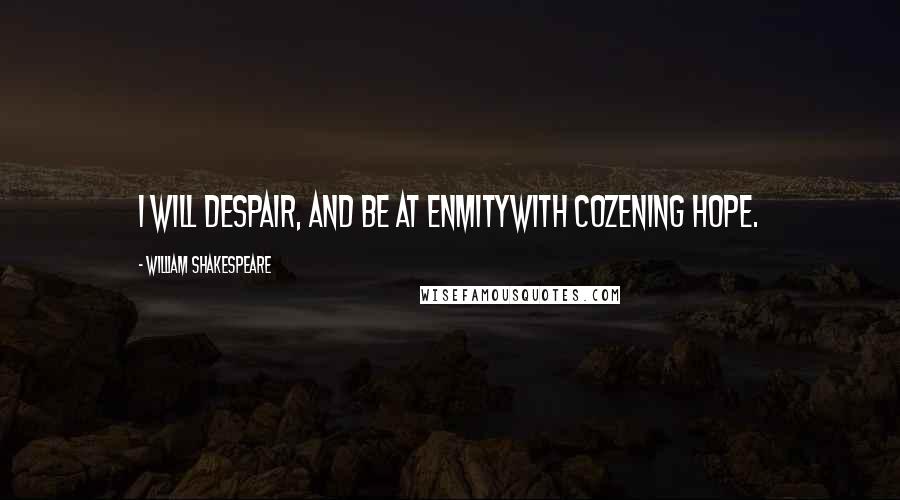 I WILL DESPAIR, AND BE AT ENMITYWITH COZENING HOPE.

- WILLIAM SHAKESPEARE

WISEFAMOUSQUOTES.COM